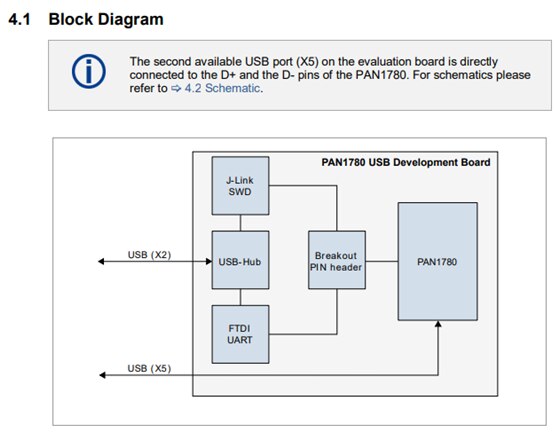 4.1 Block Diagram

The second available USB port (X5) on the evaluation board is directly connected to the D+ and the D- pins of the PAN1780. For schematics please refer to ⇨ 4.2 Schematic.

PAN1780 USB Development Board

J-Link SWD

USB (X2)

USB-Hub

Breakout PIN header

PAN1780

FTDI UART

USB (X5)